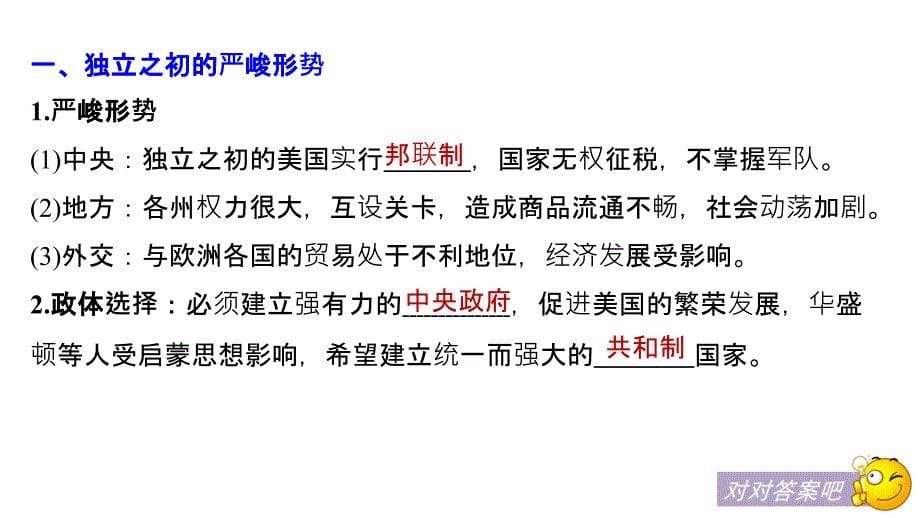 一、独立之初的严峻形势

1.严峻形势

(1)中央：独立之初的美国实行邦联制，国家无权征税，不掌握军队。

(2)地方：各州权力很大，互设关卡，造成商品流通不畅，社会动荡加剧。

(3)外交：与欧洲各国的贸易处于不利地位，经济发展受影响。

2.政体选择：必须建立强有力的中央政府，促进美国的繁荣发展，华盛顿等人受启蒙思想影响，希望建立统一而强大的共和制国家。

对对答案吧